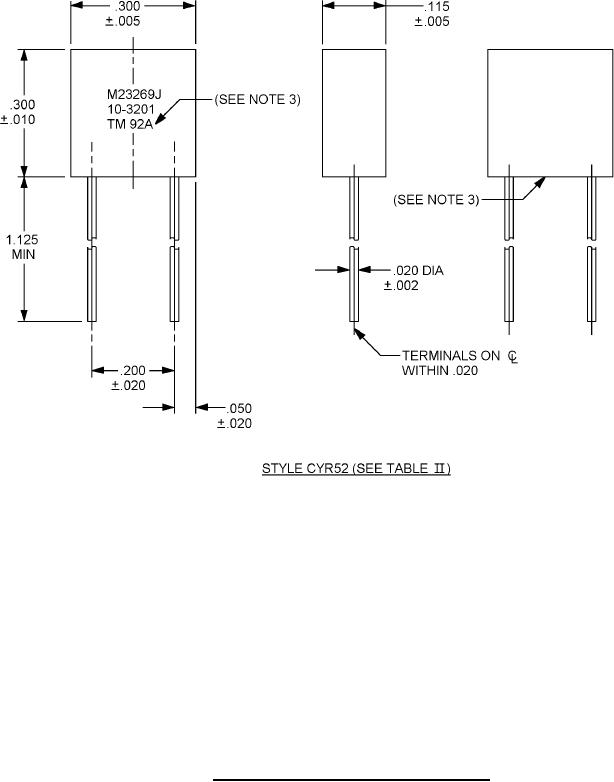 .300
±.005

.115
±.005

.300
±.010

M23269J
10-3201
TM 92A

(SEE NOTE 3)

(SEE NOTE 3)

1.125
MIN

.020 DIA
±.002

TERMINALS ON ℄
WITHIN .020

.200
±.020

.050
±.020

STYLE CYR52 (SEE TABLE II)